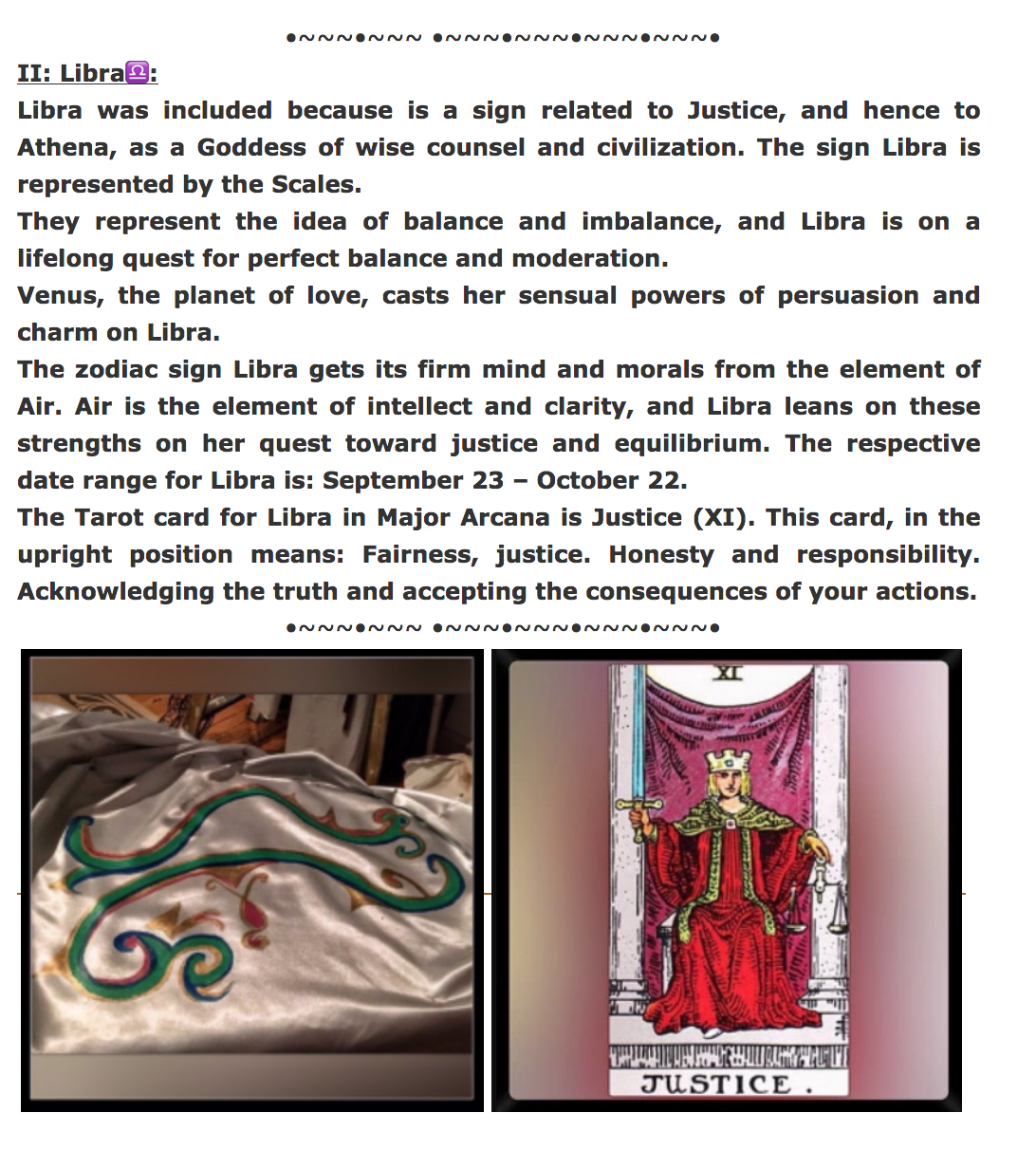 •~~~•~~~ •~~~•~~~•~~~•~~~•

II: Libra♎:

Libra was included because is a sign related to Justice, and hence to Athena, as a Goddess of wise counsel and civilization. The sign Libra is represented by the Scales.

They represent the idea of balance and imbalance, and Libra is on a lifelong quest for perfect balance and moderation.

Venus, the planet of love, casts her sensual powers of persuasion and charm on Libra.

The zodiac sign Libra gets its firm mind and morals from the element of Air. Air is the element of intellect and clarity, and Libra leans on these strengths on her quest toward justice and equilibrium. The respective date range for Libra is: September 23 – October 22.

The Tarot card for Libra in Major Arcana is Justice (XI). This card, in the upright position means: Fairness, justice. Honesty and responsibility. Acknowledging the truth and accepting the consequences of your actions.

•~~~•~~~ •~~~•~~~•~~~•~~~•

XI

JUSTICE.